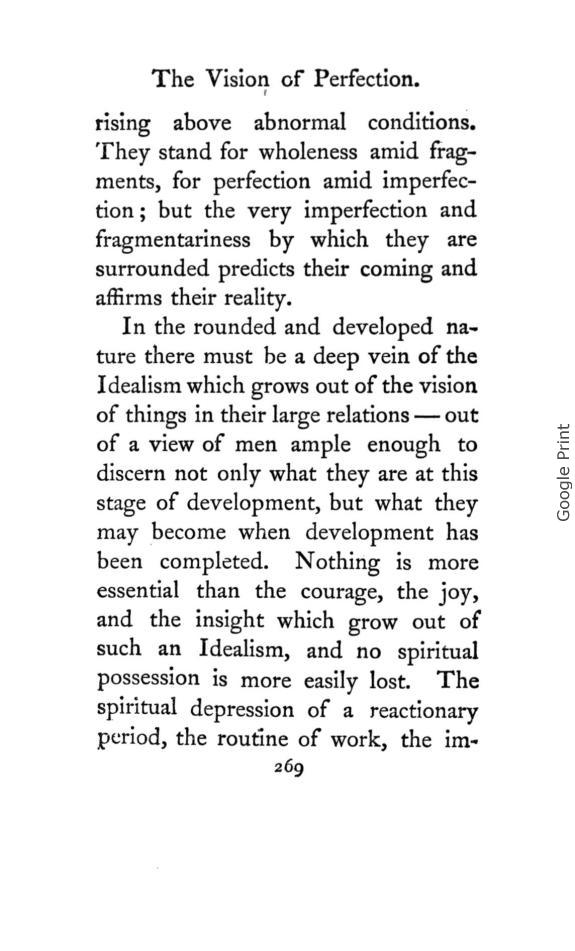 The Vision of Perfection.

rising above abnormal conditions. They stand for wholeness amid fragments, for perfection amid imperfection; but the very imperfection and fragmentariness by which they are surrounded predicts their coming and affirms their reality.

In the rounded and developed nature there must be a deep vein of the Idealism which grows out of the vision of things in their large relations — out of a view of men ample enough to discern not only what they are at this stage of development, but what they may become when development has been completed. Nothing is more essential than the courage, the joy, and the insight which grow out of such an Idealism, and no spiritual possession is more easily lost. The spiritual depression of a reactionary period, the routine of work, the im-

269

Google Print